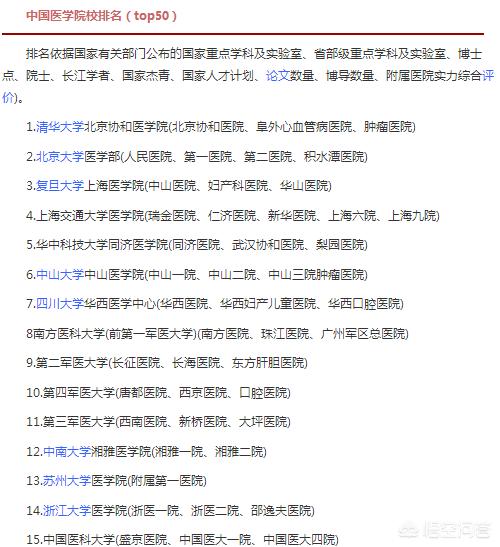 中国医学院校排名（top50）

排名依据国家有关部门公布的国家重点学科及实验室、省部级重点学科及实验室、博士点、院士、长江学者、国家杰青、国家人才计划、论文数量、博导数量、附属医院实力综合评价)。

1.清华大学北京协和医学院(北京协和医院、阜外心血管病医院、肿瘤医院)

2.北京大学医学部(人民医院、第一医院、第二医院、积水潭医院)

3.复旦大学上海医学院(中山医院、妇产科医院、华山医院)

4.上海交通大学医学院(瑞金医院、仁济医院、新华医院、上海六院、上海九院)

5.华中科技大学同济医学院(同济医院、武汉协和医院、梨园医院)

6.中山大学中山医学院(中山一院、中山二院、中山三院肿瘤医院)

7.四川大学华西医学中心(华西医院、华西妇产儿童医院、华西口腔医院)

8南方医科大学(前第一军医大学)(南方医院、珠江医院、广州军区总医院)

9.第二军医大学(长征医院、长海医院、东方肝胆医院)

10.第四军医大学(唐都医院、西京医院、口腔医院)

11.第三军医大学(西南医院、新桥医院、大坪医院)

12.中南大学湘雅医学院(湘雅一院、湘雅二院)

13.苏州大学医学院(附属第一医院)

14.浙江大学医学院(浙医一院、浙医二院、邵逸夫医院)

15.中国医科大学(盛京医院、中国医大一院、中国医大四院)

悟空问答